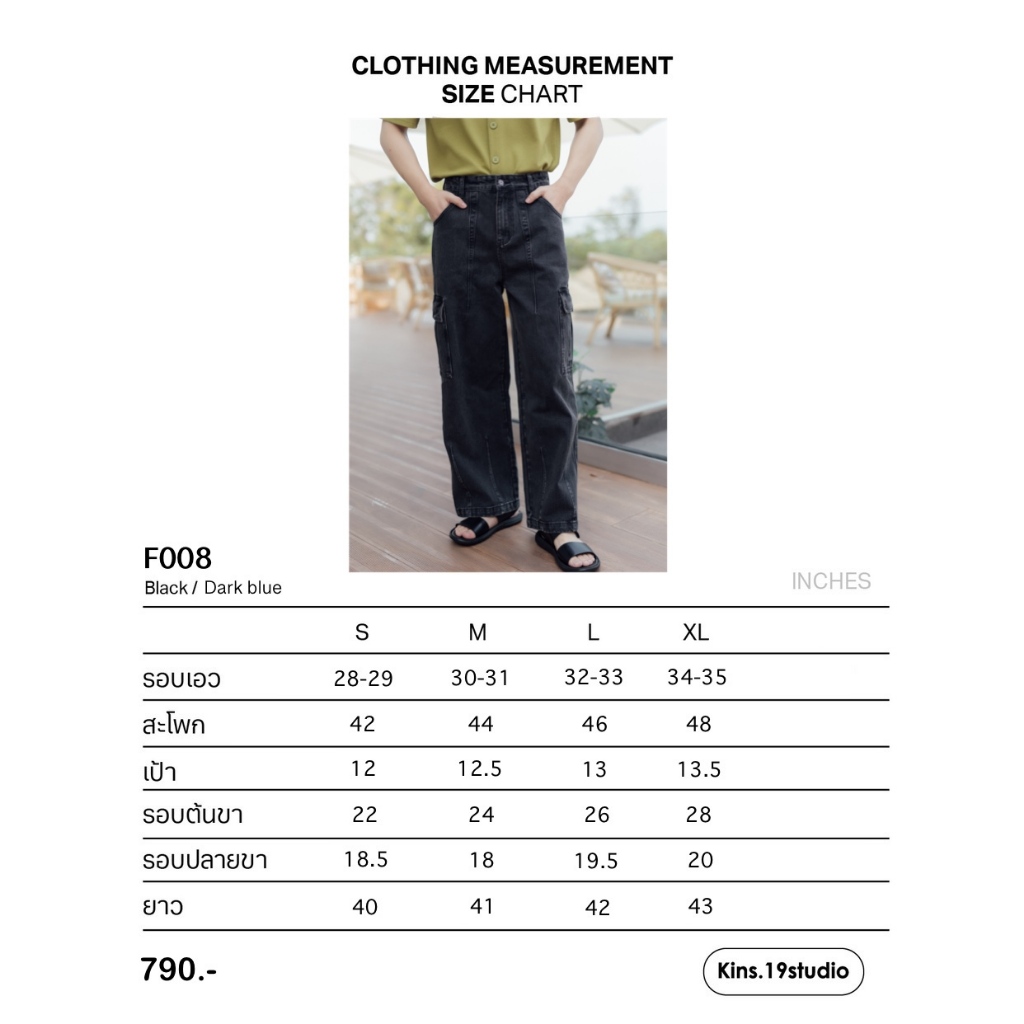 CLOTHING MEASUREMENT
SIZE CHART

F008
Black / Dark blue

INCHES

|  | S | M | L | XL |
|---|---|---|---|---|
| รอบเอว | 28-29 | 30-31 | 32-33 | 34-35 |
| สะโพก | 42 | 44 | 46 | 48 |
| เป้า | 12 | 12.5 | 13 | 13.5 |
| รอบต้นขา | 22 | 24 | 26 | 28 |
| รอบปลายขา | 18.5 | 18 | 19.5 | 20 |
| ยาว | 40 | 41 | 42 | 43 |

790.-

Kins.19studio